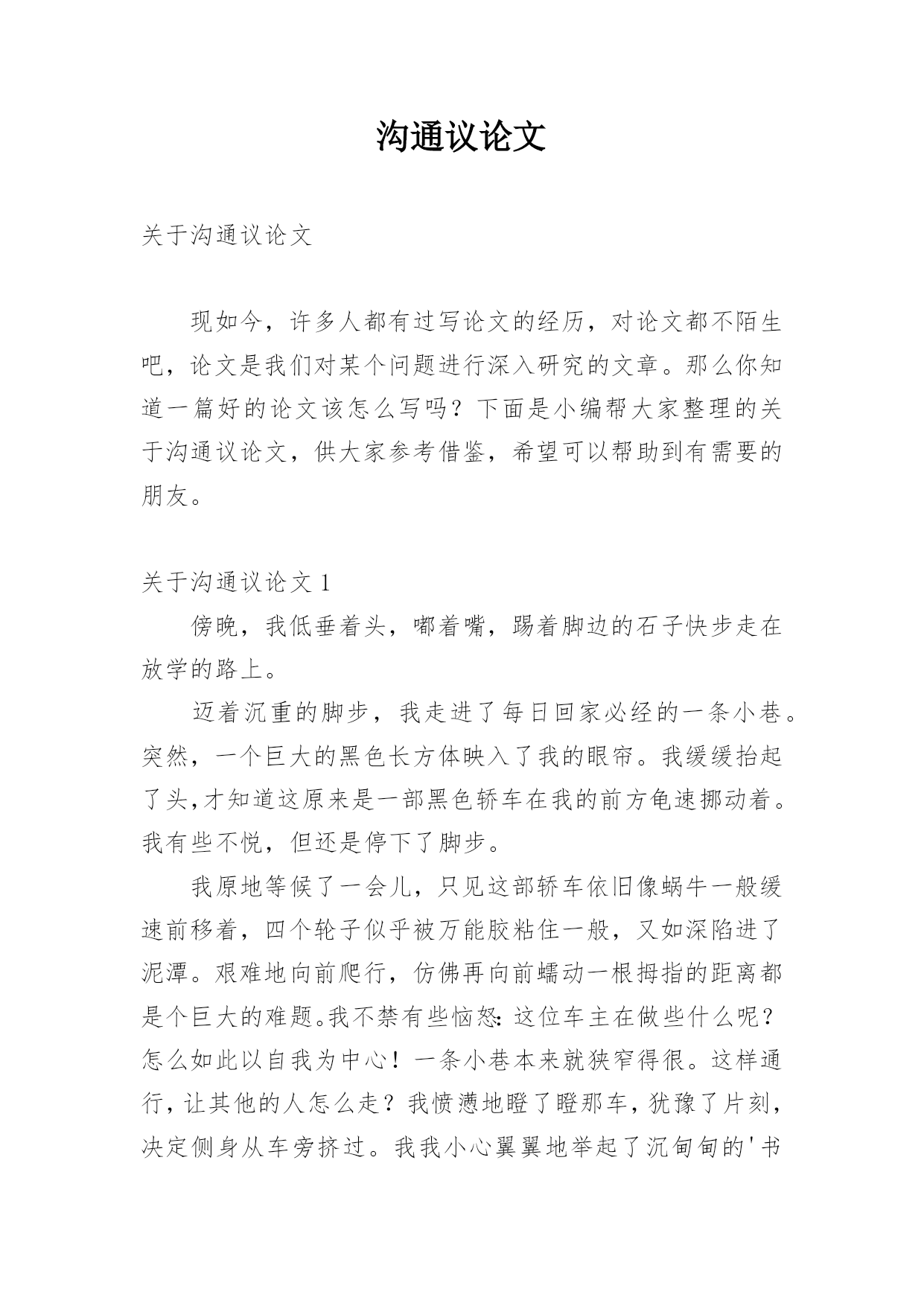 沟通议论文

关于沟通议论文

现如今，许多人都有过写论文的经历，对论文都不陌生吧，论文是我们对某个问题进行深入研究的文章。那么你知道一篇好的论文该怎么写吗？下面是小编帮大家整理的关于沟通议论文，供大家参考借鉴，希望可以帮助到有需要的朋友。

关于沟通议论文 1

傍晚，我低垂着头，嘟着嘴，踢着脚边的石子快步走在放学的路上。

迈着沉重的脚步，我走进了每日回家必经的一条小巷。突然，一个巨大的黑色长方体映入了我的眼帘。我缓缓抬起了头,才知道这原来是一部黑色轿车在我的前方龟速挪动着。我有些不悦，但还是停下了脚步。

我原地等候了一会儿，只见这部轿车依旧像蜗牛一般缓速前移着，四个轮子似乎被万能胶粘住一般，又如深陷进了泥潭。艰难地向前爬行，仿佛再向前蠕动一根拇指的距离都是个巨大的难题。我不禁有些恼怒：这位车主在做些什么呢？怎么如此以自我为中心！一条小巷本来就狭窄得很。这样通行，让其他的人怎么走？我愤懑地瞪了瞪那车，犹豫了片刻，决定侧身从车旁挤过。我我小心翼翼地举起了沉甸甸的'书